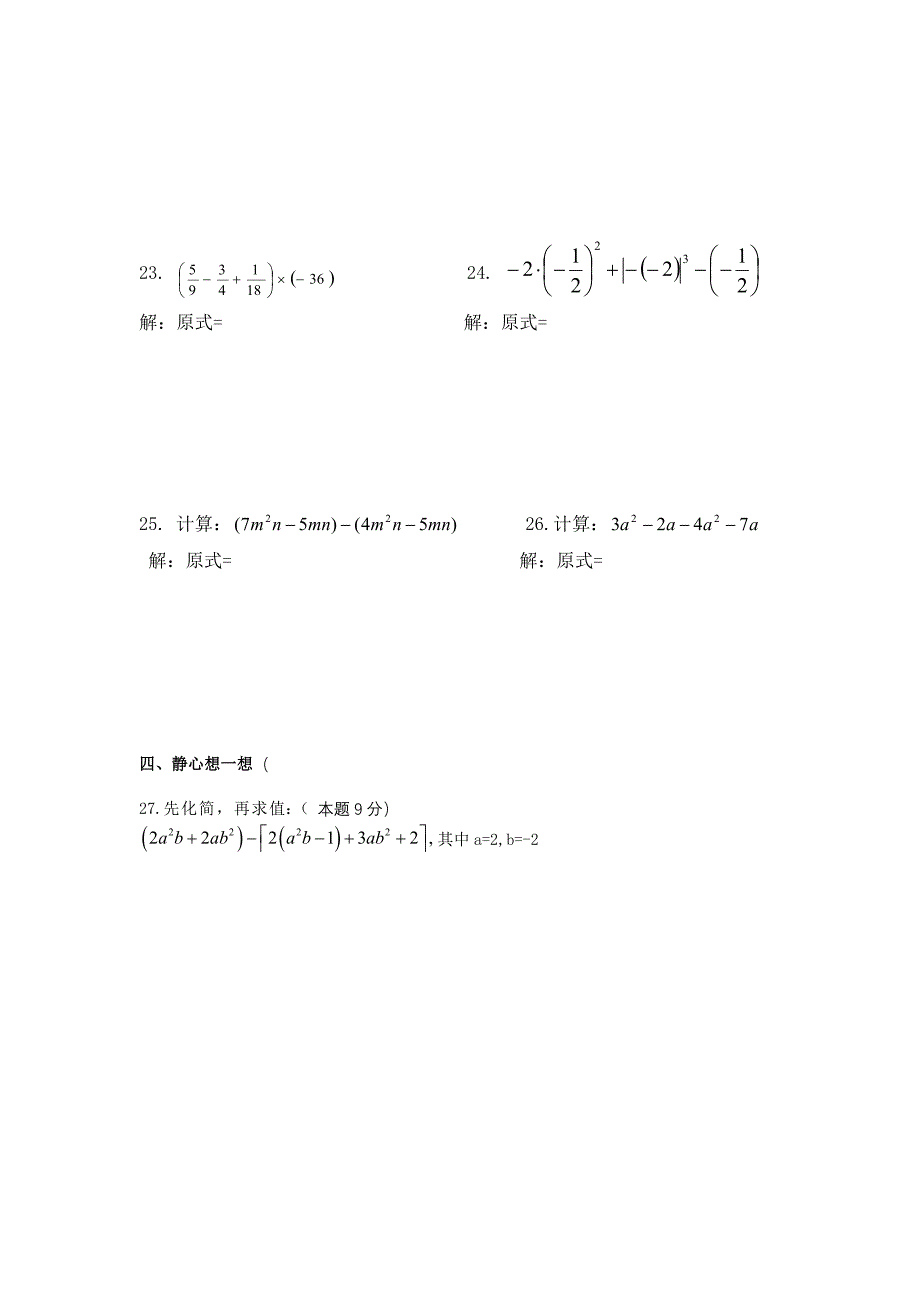 23. $\left(\frac{5}{9}-\frac{3}{4}+\frac{1}{18}\right)\times(-36)$

解：原式=

24. $-2\cdot\left(-\frac{1}{2}\right)^2+\left|-(-2)\right|^3-\left(-\frac{1}{2}\right)$

解：原式=

25. 计算：$(7m^2n-5mn)-(4m^2n-5mn)$

解：原式=

26. 计算：$3a^2-2a-4a^2-7a$

解：原式=

四、静心想一想（

27. 先化简，再求值：（ 本题 9 分）

$\left(2a^2b+2ab^2\right)-\left[2\left(a^2b-1\right)+3ab^2+2\right]$, 其中 a=2, b=-2